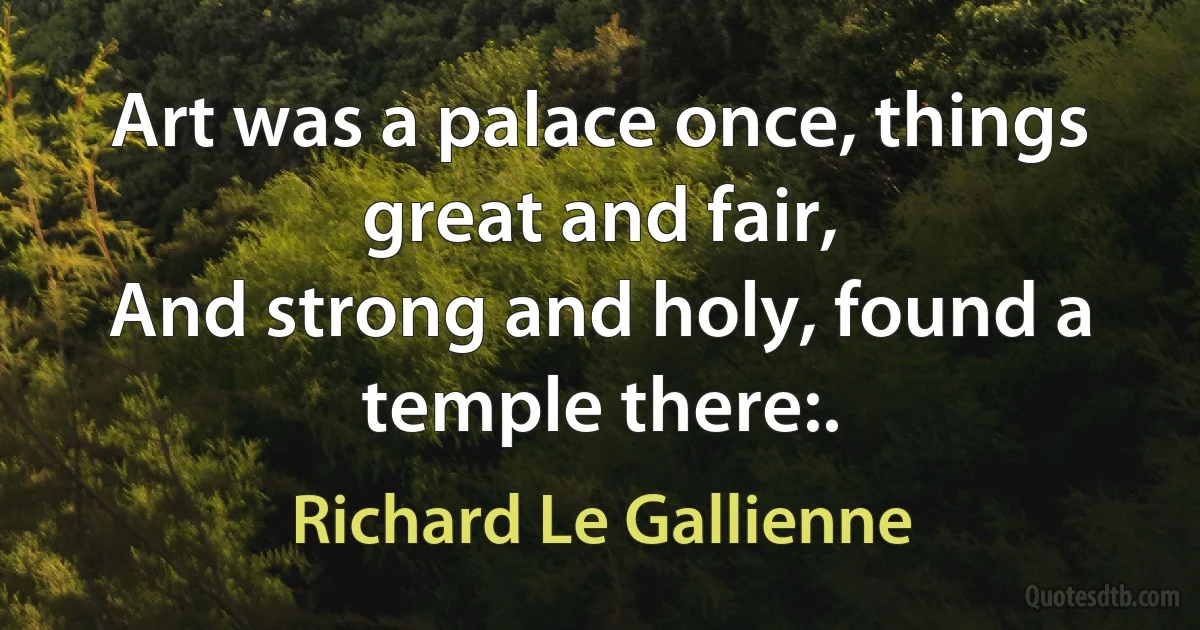 Art was a palace once, things great and fair,
And strong and holy, found a temple there:.

Richard Le Gallienne

Quotesdtb.com